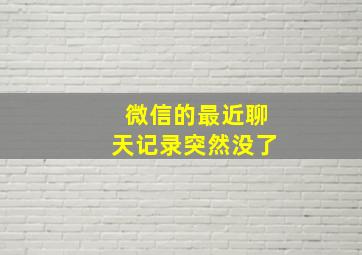 微信的最近聊天记录突然没了